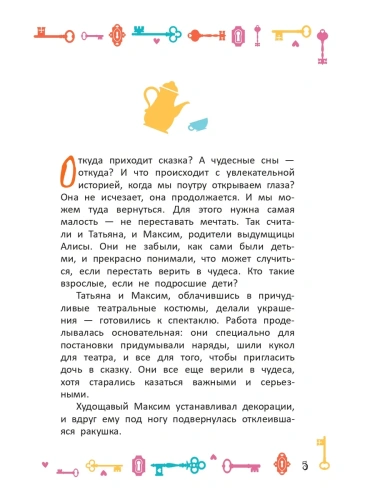 Откуда приходит сказка? А чудесные сны — откуда? И что происходит с увлекательной историей, когда мы поутру открываем глаза? Она не исчезает, она продолжается. И мы можем туда вернуться. Для этого нужна самая малость — не переставать мечтать. Так считали и Татьяна, и Максим, родители выдумщицы Алисы. Они не забыли, как сами были детьми, и прекрасно понимали, что может случиться, если перестать верить в чудеса. Кто такие взрослые, если не подросшие дети?

Татьяна и Максим, облачившись в причудливые театральные костюмы, делали украшения — готовились к спектаклю. Работа проделывалась основательная: они специально для постановки придумывали наряды, шили кукол для театра, и все для того, чтобы пригласить дочь в сказку. Они все еще верили в чудеса, хотя старались казаться важными и серьезными.

Худощавый Максим устанавливал декорации, и вдруг ему под ногу подвернулась отклеившаяся ракушка.

5